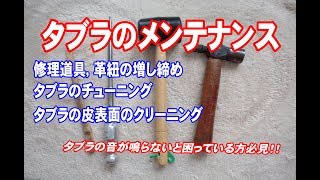 タブラのメンテナンス

修理道具, 革紐の増し締め
タブラのチューニング
タブラの皮表面のクリーニング

タブラの音が鳴らないと困っている方必見!!